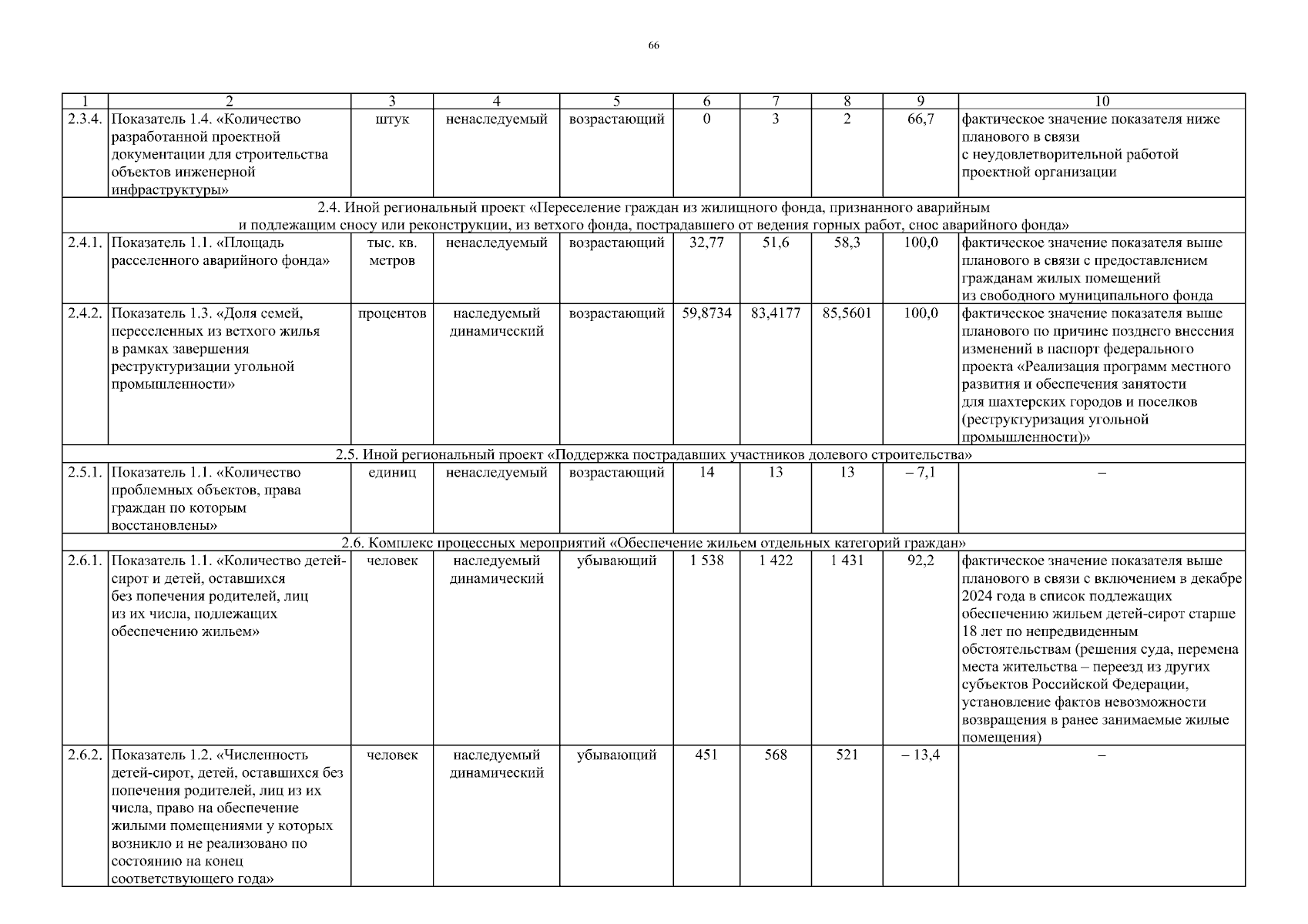 66

| 1 | 2 | 3 | 4 | 5 | 6 | 7 | 8 | 9 | 10 |
|---|---|---|---|---|---|---|---|---|---|
| 2.3.4. | Показатель 1.4. «Количество разработанной проектной документации для строительства объектов инженерной инфраструктуры» | штук | ненаследуемый | возрастающий | 0 | 3 | 2 | 66,7 | фактическое значение показателя ниже планового в связи с неудовлетворительной работой проектной организации |
| 2.4. Иной региональный проект «Переселение граждан из жилищного фонда, признанного аварийным и подлежащим сносу или реконструкции, из ветхого фонда, пострадавшего от ведения горных работ, снос аварийного фонда» | | | | | | | | | |
| 2.4.1. | Показатель 1.1. «Площадь расселенного аварийного фонда» | тыс. кв. метров | ненаследуемый | возрастающий | 32,77 | 51,6 | 58,3 | 100,0 | фактическое значение показателя выше планового в связи с предоставлением гражданам жилых помещений из свободного муниципального фонда |
| 2.4.2. | Показатель 1.3. «Доля семей, переселенных из ветхого жилья в рамках завершения реструктуризации угольной промышленности» | процентов | наследуемый динамический | возрастающий | 59,8734 | 83,4177 | 85,5601 | 100,0 | фактическое значение показателя выше планового по причине позднего внесения изменений в паспорт федерального проекта «Реализация программ местного развития и обеспечения занятости для шахтерских городов и поселков (реструктуризация угольной промышленности)» |
| 2.5. Иной региональный проект «Поддержка пострадавших участников долевого строительства» | | | | | | | | | |
| 2.5.1. | Показатель 1.1. «Количество проблемных объектов, права граждан по которым восстановлены» | единиц | ненаследуемый | возрастающий | 14 | 13 | 13 | – 7,1 | – |
| 2.6. Комплекс процессных мероприятий «Обеспечение жильем отдельных категорий граждан» | | | | | | | | | |
| 2.6.1. | Показатель 1.1. «Количество детей-сирот и детей, оставшихся без попечения родителей, лиц из их числа, подлежащих обеспечению жильем» | человек | наследуемый динамический | убывающий | 1 538 | 1 422 | 1 431 | 92,2 | фактическое значение показателя выше планового в связи с включением в декабре 2024 года в список подлежащих обеспечению жильем детей-сирот старше 18 лет по непредвиденным обстоятельствам (решения суда, перемена места жительства – переезд из других субъектов Российской Федерации, установление фактов невозможности возвращения в ранее занимаемые жилые помещения) |
| 2.6.2. | Показатель 1.2. «Численность детей-сирот, детей, оставшихся без попечения родителей, лиц из их числа, право на обеспечение жилыми помещениями у которых возникло и не реализовано по состоянию на конец соответствующего года» | человек | наследуемый динамический | убывающий | 451 | 568 | 521 | – 13,4 | – |